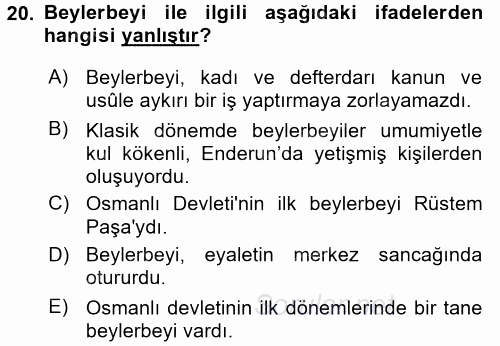 20. Beylerbeyi ile ilgili aşağıdaki ifadelerden hangisi yanlıştır?

A) Beylerbeyi, kadı ve defterdarı kanun ve usûle aykırı bir iş yaptırmaya zorlayamazdı.

B) Klasik dönemde beylerbeyiler umumiyetle kul kökenli, Enderun'da yetişmiş kişilerden oluşuyordu.

C) Osmanlı Devleti'nin ilk beylerbeyi Rüstem Paşa'ydı.

D) Beylerbeyi, eyaletin merkez sancağında otururdu.

E) Osmanlı devletinin ilk dönemlerinde bir tane beylerbeyi vardı.

Sorular.net